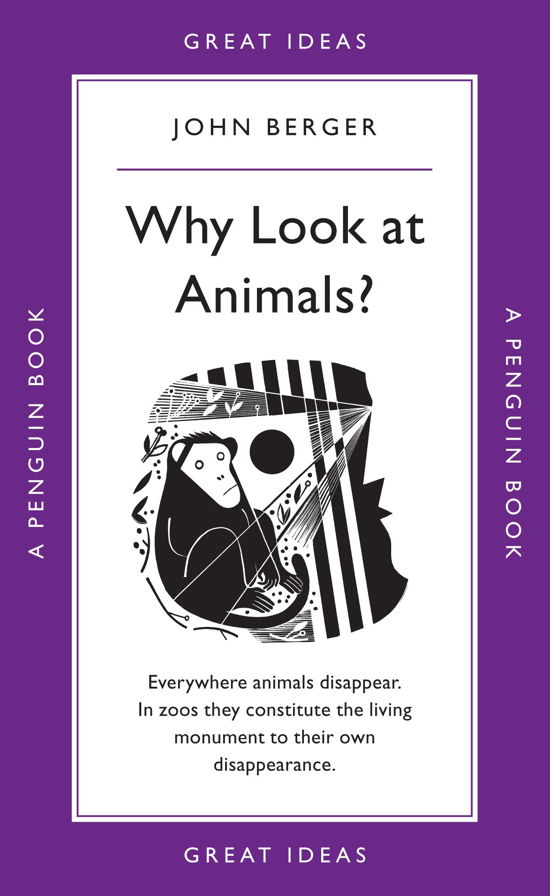 GREAT IDEAS

A PENGUIN BOOK

JOHN BERGER

Why Look at Animals?

Everywhere animals disappear. In zoos they constitute the living monument to their own disappearance.

A PENGUIN BOOK

GREAT IDEAS